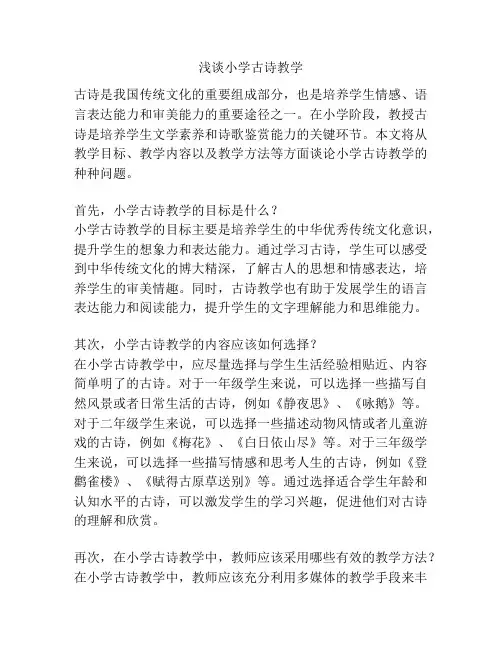 浅谈小学古诗教学

古诗是我国传统文化的重要组成部分，也是培养学生情感、语言表达能力和审美能力的重要途径之一。在小学阶段，教授古诗是培养学生文学素养和诗歌鉴赏能力的关键环节。本文将从教学目标、教学内容以及教学方法等方面谈论小学古诗教学的种种问题。

首先，小学古诗教学的目标是什么？
小学古诗教学的目标主要是培养学生的中华优秀传统文化意识，提升学生的想象力和表达能力。通过学习古诗，学生可以感受到中华传统文化的博大精深，了解古人的思想和情感表达，培养学生的审美情趣。同时，古诗教学也有助于发展学生的语言表达能力和阅读能力，提升学生的文字理解能力和思维能力。

其次，小学古诗教学的内容应该如何选择？
在小学古诗教学中，应尽量选择与学生生活经验相贴近、内容简单明了的古诗。对于一年级学生来说，可以选择一些描写自然风景或者日常生活的古诗，例如《静夜思》、《咏鹅》等。对于二年级学生来说，可以选择一些描述动物风情或者儿童游戏的古诗，例如《梅花》、《白日依山尽》等。对于三年级学生来说，可以选择一些描写情感和思考人生的古诗，例如《登鹳雀楼》、《赋得古原草送别》等。通过选择适合学生年龄和认知水平的古诗，可以激发学生的学习兴趣，促进他们对古诗的理解和欣赏。

再次，在小学古诗教学中，教师应该采用哪些有效的教学方法？
在小学古诗教学中，教师应该充分利用多媒体的教学手段来丰